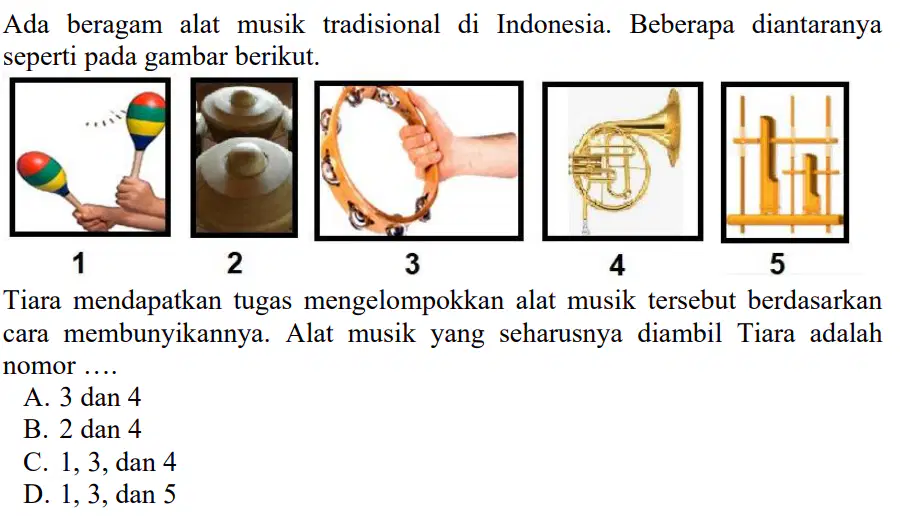 Ada beragam alat musik tradisional di Indonesia. Beberapa diantaranya seperti pada gambar berikut.

1

2

3

4

5

Tiara mendapatkan tugas mengelompokkan alat musik tersebut berdasarkan cara membunyikannya. Alat musik yang seharusnya diambil Tiara adalah nomor ....

A. 3 dan 4
B. 2 dan 4
C. 1, 3, dan 4
D. 1, 3, dan 5